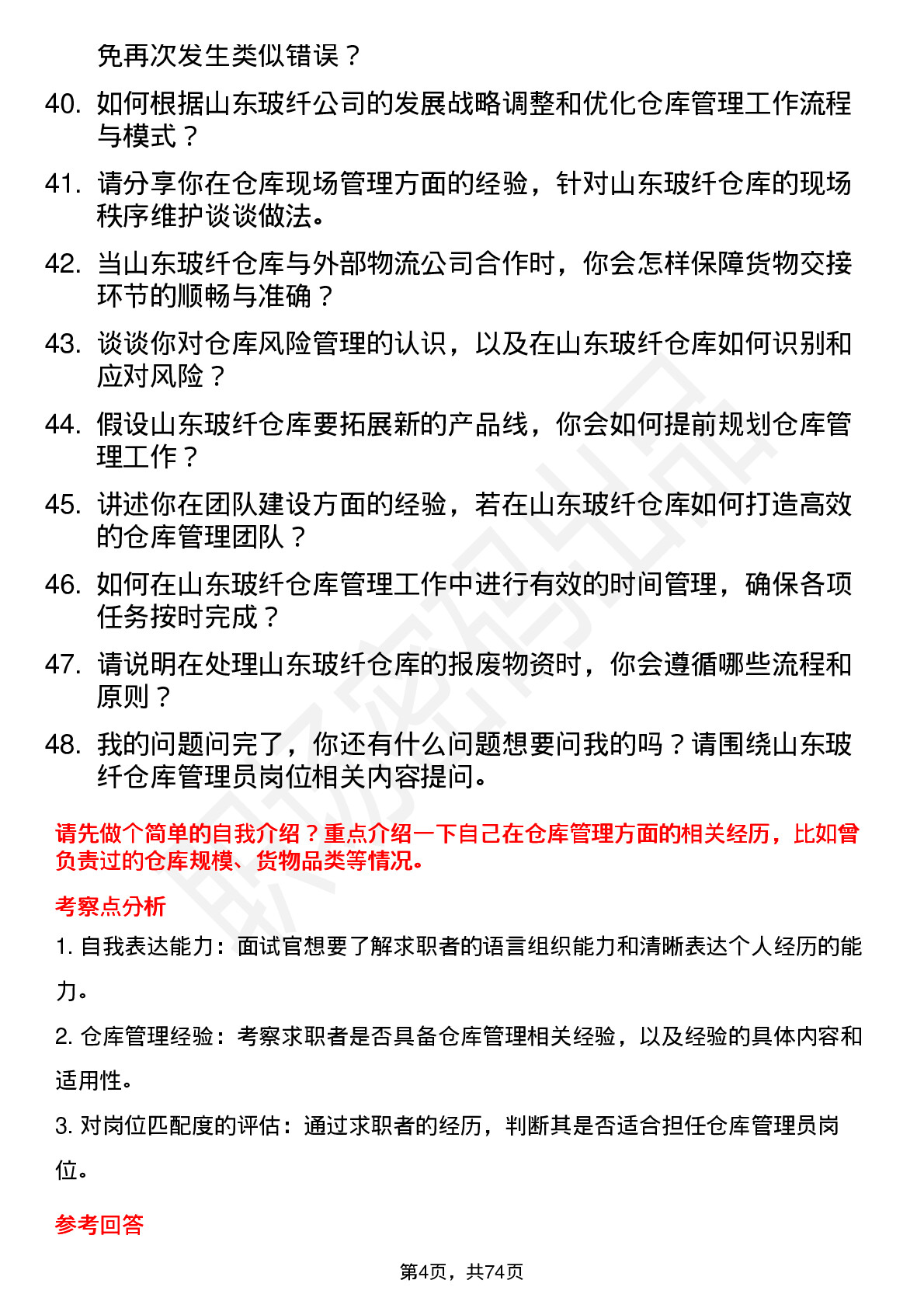 免再次发生类似错误？

40. 如何根据山东玻纤公司的发展战略调整和优化仓库管理工作流程与模式？

41. 请分享你在仓库现场管理方面的经验，针对山东玻纤仓库的现场秩序维护谈谈做法。

42. 当山东玻纤仓库与外部物流公司合作时，你会怎样保障货物交接环节的顺畅与准确？

43. 谈谈你对仓库风险管理的认识，以及在山东玻纤仓库如何识别和应对风险？

44. 假设山东玻纤仓库要拓展新的产品线，你会如何提前规划仓库管理工作？

45. 讲述你在团队建设方面的经验，若在山东玻纤仓库如何打造高效的仓库管理团队？

46. 如何在山东玻纤仓库管理工作中进行有效的时间管理，确保各项任务按时完成？

47. 请说明在处理山东玻纤仓库的报废物资时，你会遵循哪些流程和原则？

48. 我的问题问完了，你还有什么问题想要问我的吗？请围绕山东玻纤仓库管理员岗位相关内容提问。

请先做个简单的自我介绍？重点介绍一下自己在仓库管理方面的相关经历，比如曾负责过的仓库规模、货物品类等情况。

考察点分析

1. 自我表达能力：面试官想要了解求职者的语言组织能力和清晰表达个人经历的能力。

2. 仓库管理经验：考察求职者是否具备仓库管理相关经验，以及经验的具体内容和适用性。

3. 对岗位匹配度的评估：通过求职者的经历，判断其是否适合担任仓库管理员岗位。

参考回答

第4页，共74页